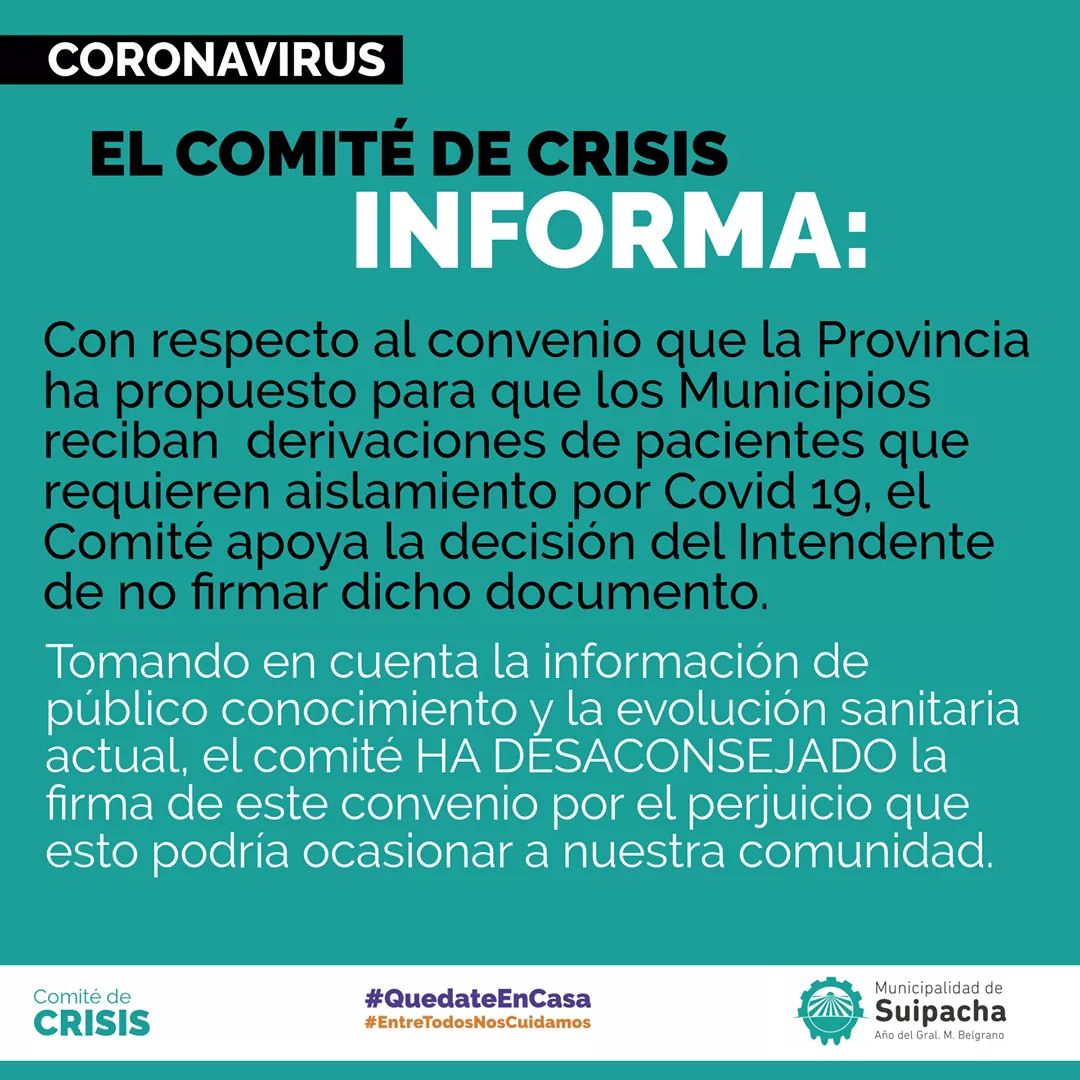 CORONAVIRUS

EL COMITÉ DE CRISIS
INFORMA:

Con respecto al convenio que la Provincia ha propuesto para que los Municipios reciban derivaciones de pacientes que requieren aislamiento por Covid 19, el Comité apoya la decisión del Intendente de no firmar dicho documento.

Tomando en cuenta la información de público conocimiento y la evolución sanitaria actual, el comité HA DESACONSEJADO la firma de este convenio por el perjuicio que esto podría ocasionar a nuestra comunidad.

Comité de
CRISIS

#QuedateEnCasa
#EntreTodosNosCuidamos

Municipalidad de
Suipacha
Año del Gral. M. Belgrano